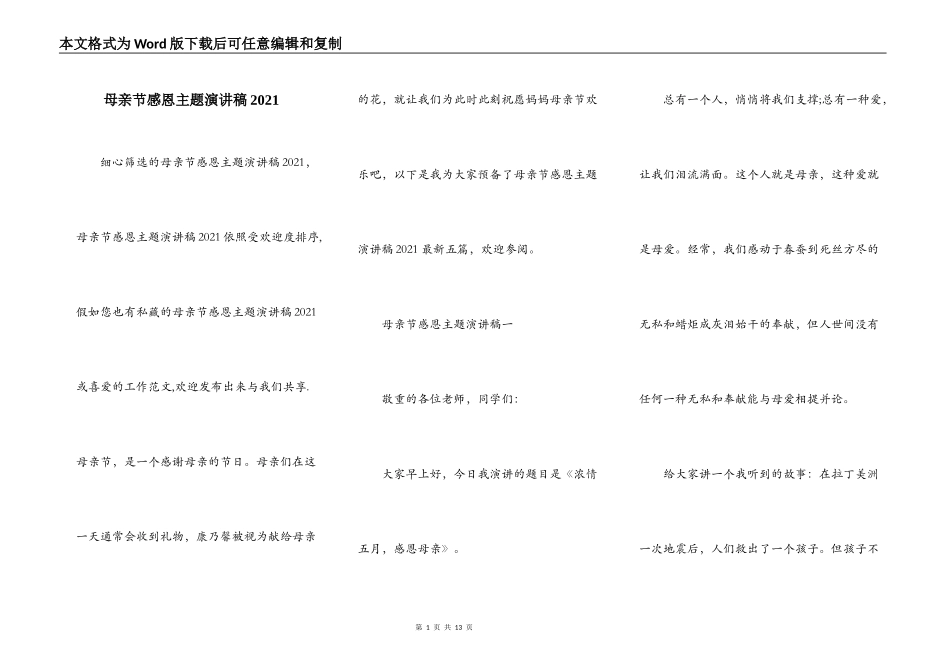 本文格式为Word版下载后可任意编辑和复制

母亲节感恩主题演讲稿2021

细心筛选的母亲节感恩主题演讲稿2021，母亲节感恩主题演讲稿2021依照受欢迎度排序，假如您也有私藏的母亲节感恩主题演讲稿2021或喜爱的工作范文,欢迎发布出来与我们共享.

母亲节，是一个感谢母亲的节日。母亲们在这一天通常会收到礼物，康乃馨被视为献给母亲的花，就让我们为此时此刻祝愿妈妈母亲节欢乐吧，以下是我为大家预备了母亲节感恩主题演讲稿2021最新五篇，欢迎参阅。

母亲节感恩主题演讲稿一

敬重的各位老师，同学们:

大家早上好，今日我演讲的题目是《浓情五月，感恩母亲》。

总有一个人，悄悄将我们支撑;总有一种爱，让我们泪流满面。这个人就是母亲，这种爱就是母爱。经常，我们感动于春蚕到死丝方尽的无私和蜡炬成灰泪始干的奉献，但人世间没有任何一种无私和奉献能与母爱相提并论。

给大家讲一个我听到的故事：在拉丁美洲一次地震后，人们救出了一个孩子。但孩子不

第 1 页 共 13 页